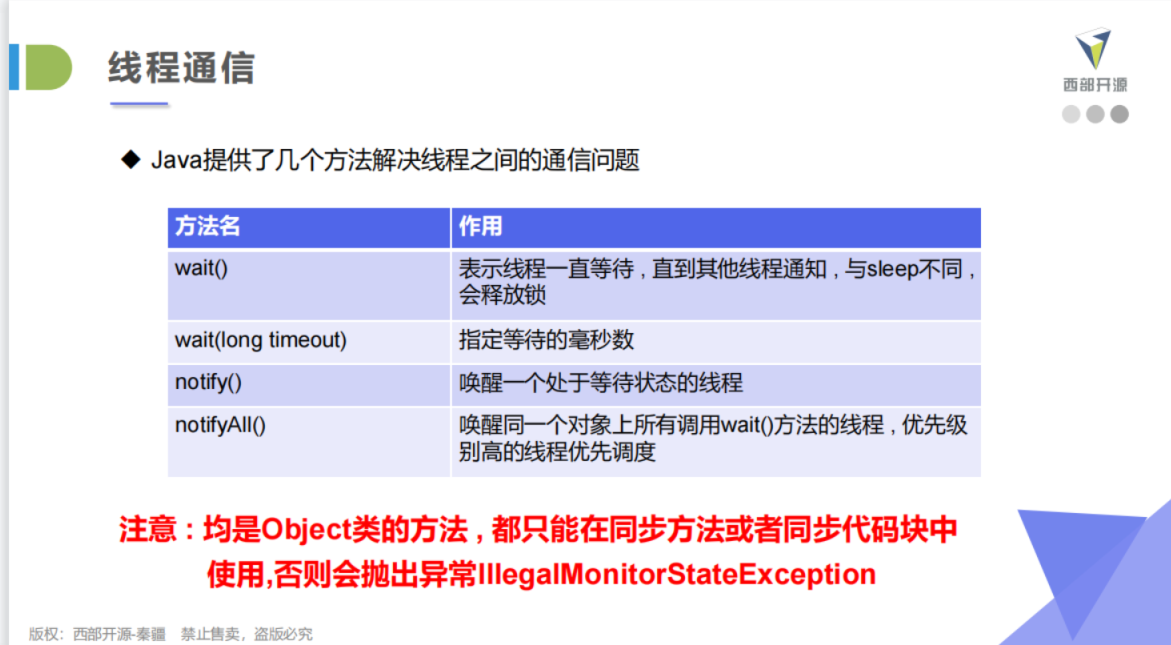 线程通信

西部开源

◆ Java提供了几个方法解决线程之间的通信问题

| 方法名 | 作用 |
|---|---|
| wait() | 表示线程一直等待，直到其他线程通知，与sleep不同，会释放锁 |
| wait(long timeout) | 指定等待的毫秒数 |
| notify() | 唤醒一个处于等待状态的线程 |
| notifyAll() | 唤醒同一个对象上所有调用wait()方法的线程，优先级别高的线程优先调度 |

注意：均是Object类的方法，都只能在同步方法或者同步代码块中使用,否则会抛出异常IllegalMonitorStateException

版权：西部开源-秦疆 禁止售卖，盗版必究